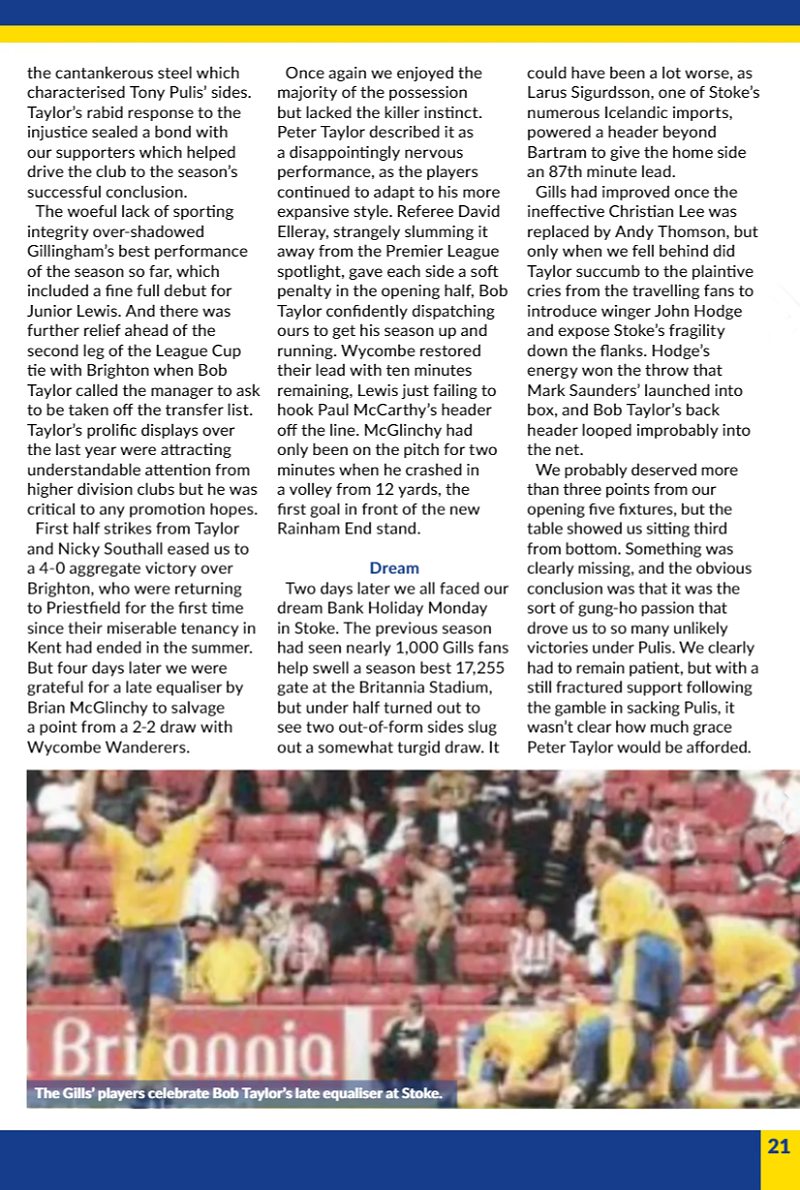 the cantankerous steel which characterised Tony Pulis' sides. Taylor's rabid response to the injustice sealed a bond with our supporters which helped drive the club to the season's successful conclusion.

The woeful lack of sporting integrity over-shadowed Gillingham's best performance of the season so far, which included a fine full debut for Junior Lewis. And there was further relief ahead of the second leg of the League Cup tie with Brighton when Bob Taylor called the manager to ask to be taken off the transfer list. Taylor's prolific displays over the last year were attracting understandable attention from higher division clubs but he was critical to any promotion hopes.

First half strikes from Taylor and Nicky Southall eased us to a 4-0 aggregate victory over Brighton, who were returning to Priestfield for the first time since their miserable tenancy in Kent had ended in the summer. But four days later we were grateful for a late equaliser by Brian McGlinchy to salvage a point from a 2-2 draw with Wycombe Wanderers.

Once again we enjoyed the majority of the possession but lacked the killer instinct. Peter Taylor described it as a disappointingly nervous performance, as the players continued to adapt to his more expansive style. Referee David Elleray, strangely slumming it away from the Premier League spotlight, gave each side a soft penalty in the opening half, Bob Taylor confidently dispatching ours to get his season up and running. Wycombe restored their lead with ten minutes remaining, Lewis just failing to hook Paul McCarthy's header off the line. McGlinchy had only been on the pitch for two minutes when he crashed in a volley from 12 yards, the first goal in front of the new Rainham End stand.

Dream

Two days later we all faced our dream Bank Holiday Monday in Stoke. The previous season had seen nearly 1,000 Gills fans help swell a season best 17,255 gate at the Britannia Stadium, but under half turned out to see two out-of-form sides slug out a somewhat turgid draw. It could have been a lot worse, as Larus Sigurdsson, one of Stoke's numerous Icelandic imports, powered a header beyond Bartram to give the home side an 87th minute lead.

Gills had improved once the ineffective Christian Lee was replaced by Andy Thomson, but only when we fell behind did Taylor succumb to the plaintive cries from the travelling fans to introduce winger John Hodge and expose Stoke's fragility down the flanks. Hodge's energy won the throw that Mark Saunders' launched into box, and Bob Taylor's back header looped improbably into the net.

We probably deserved more than three points from our opening five fixtures, but the table showed us sitting third from bottom. Something was clearly missing, and the obvious conclusion was that it was the sort of gung-ho passion that drove us to so many unlikely victories under Pulis. We clearly had to remain patient, but with a still fractured support following the gamble in sacking Pulis, it wasn't clear how much grace Peter Taylor would be afforded.

Britannia

The Gills' players celebrate Bob Taylor's late equaliser at Stoke.

21